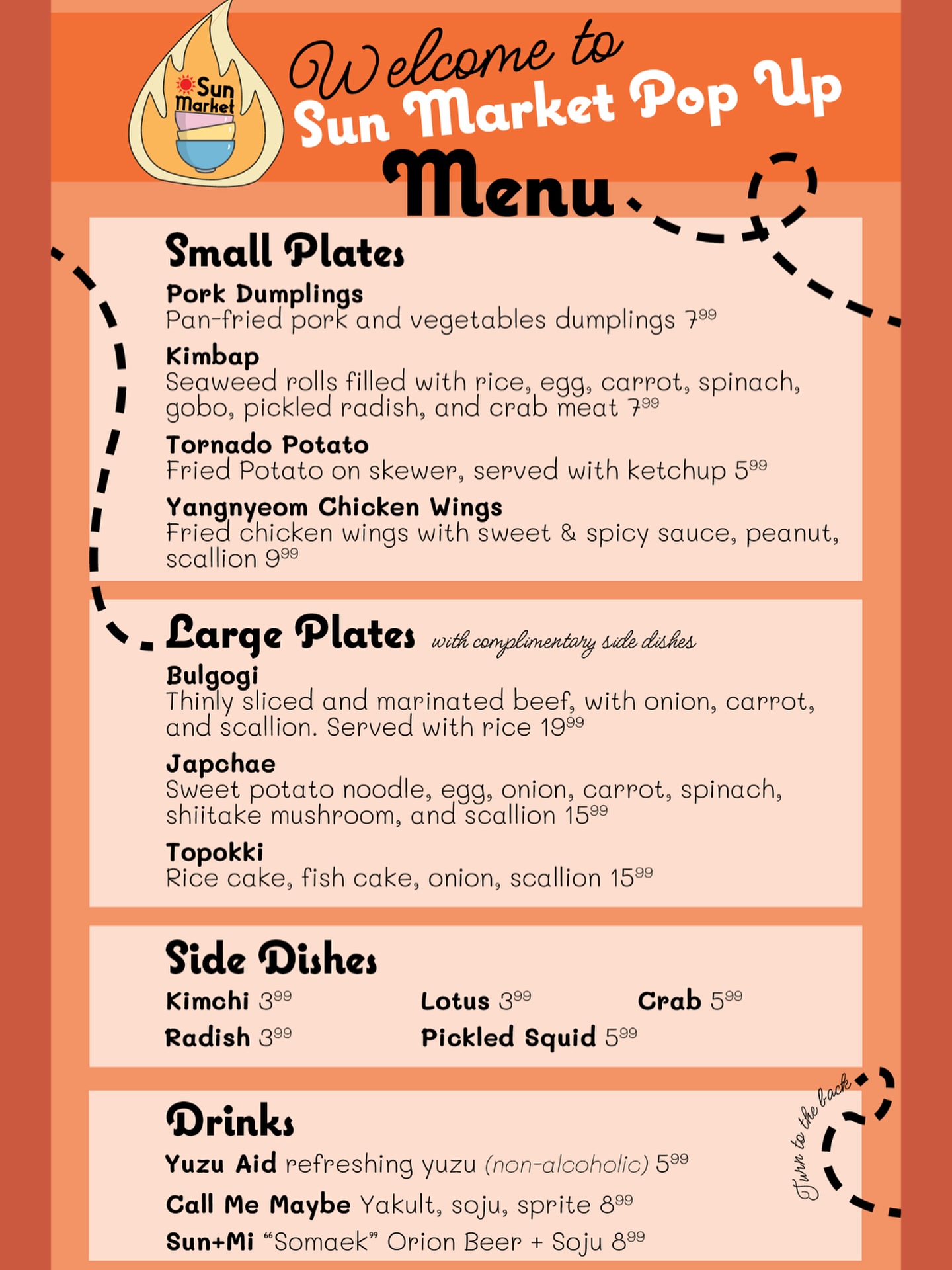 Sun Market

Welcome to Sun Market Pop Up Menu

Small Plates

Pork Dumplings
Pan-fried pork and vegetables dumplings $7^{99}$

Kimbap
Seaweed rolls filled with rice, egg, carrot, spinach, gobo, pickled radish, and crab meat $7^{99}$

Tornado Potato
Fried Potato on skewer, served with ketchup $5^{99}$

Yangnyeom Chicken Wings
Fried chicken wings with sweet & spicy sauce, peanut, scallion $9^{99}$

Large Plates with complimentary side dishes

Bulgogi
Thinly sliced and marinated beef, with onion, carrot, and scallion. Served with rice $19^{99}$

Japchae
Sweet potato noodle, egg, onion, carrot, spinach, shiitake mushroom, and scallion $15^{99}$

Topokki
Rice cake, fish cake, onion, scallion $15^{99}$

Side Dishes

Kimchi $3^{99}$
Radish $3^{99}$
Lotus $3^{99}$
Pickled Squid $5^{99}$
Crab $5^{99}$

Drinks

Yuzu Aid refreshing yuzu (non-alcoholic) $5^{99}$

Call Me Maybe Yakult, soju, sprite $8^{99}$

Sun+Mi "Somaek" Orion Beer + Soju $8^{99}$

Turn to the back